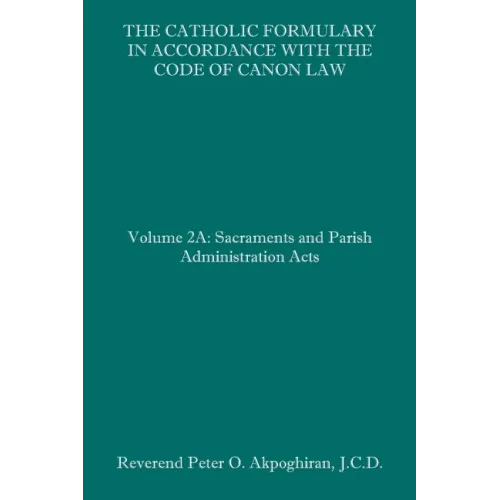 THE CATHOLIC FORMULARY IN ACCORDANCE WITH THE CODE OF CANON LAW

Volume 2A: Sacraments and Parish Administration Acts

Reverend Peter O. Akpoghiran, J.C.D.